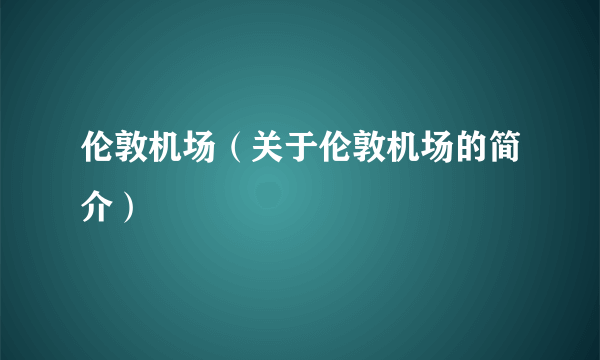 伦敦机场（关于伦敦机场的简介）